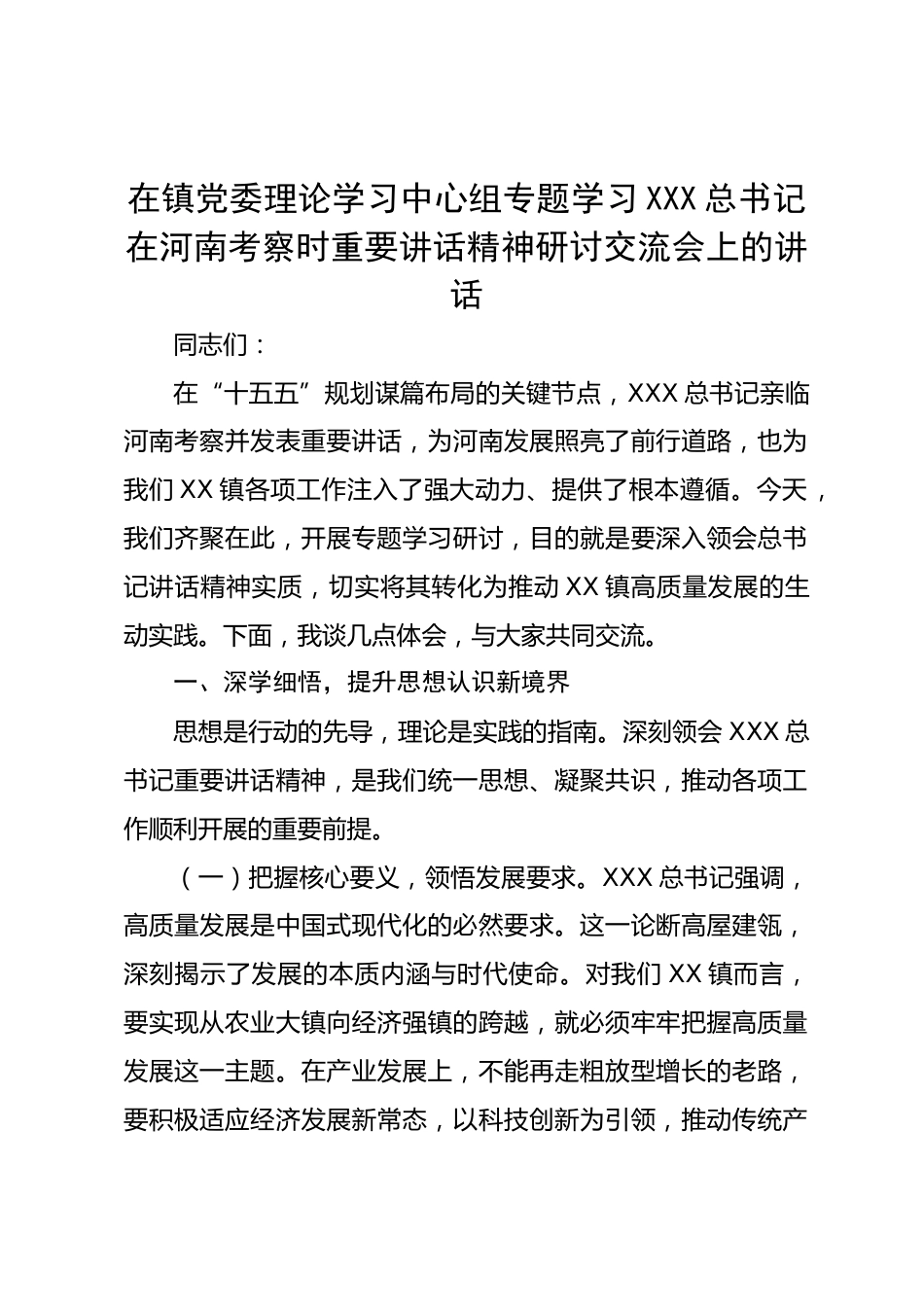 在镇党委理论学习中心组专题学习 XXX 总书记在河南考察时重要讲话精神研讨交流会上的讲话

同志们：

在“十五五”规划谋篇布局的关键节点，XXX 总书记亲临河南考察并发表重要讲话，为河南发展照亮了前行道路，也为我们 XX 镇各项工作注入了强大动力、提供了根本遵循。今天，我们齐聚在此，开展专题学习研讨，目的就是要深入领会总书记讲话精神实质，切实将其转化为推动 XX 镇高质量发展的生动实践。下面，我谈几点体会，与大家共同交流。

一、深学细悟，提升思想认识新境界

思想是行动的先导，理论是实践的指南。深刻领会 XXX 总书记重要讲话精神，是我们统一思想、凝聚共识，推动各项工作顺利开展的重要前提。

（一）把握核心要义，领悟发展要求。XXX 总书记强调，高质量发展是中国式现代化的必然要求。这一论断高屋建瓴，深刻揭示了发展的本质内涵与时代使命。对我们 XX 镇而言，要实现从农业大镇向经济强镇的跨越，就必须牢牢把握高质量发展这一主题。在产业发展上，不能再走粗放型增长的老路，要积极适应经济发展新常态，以科技创新为引领，推动传统产